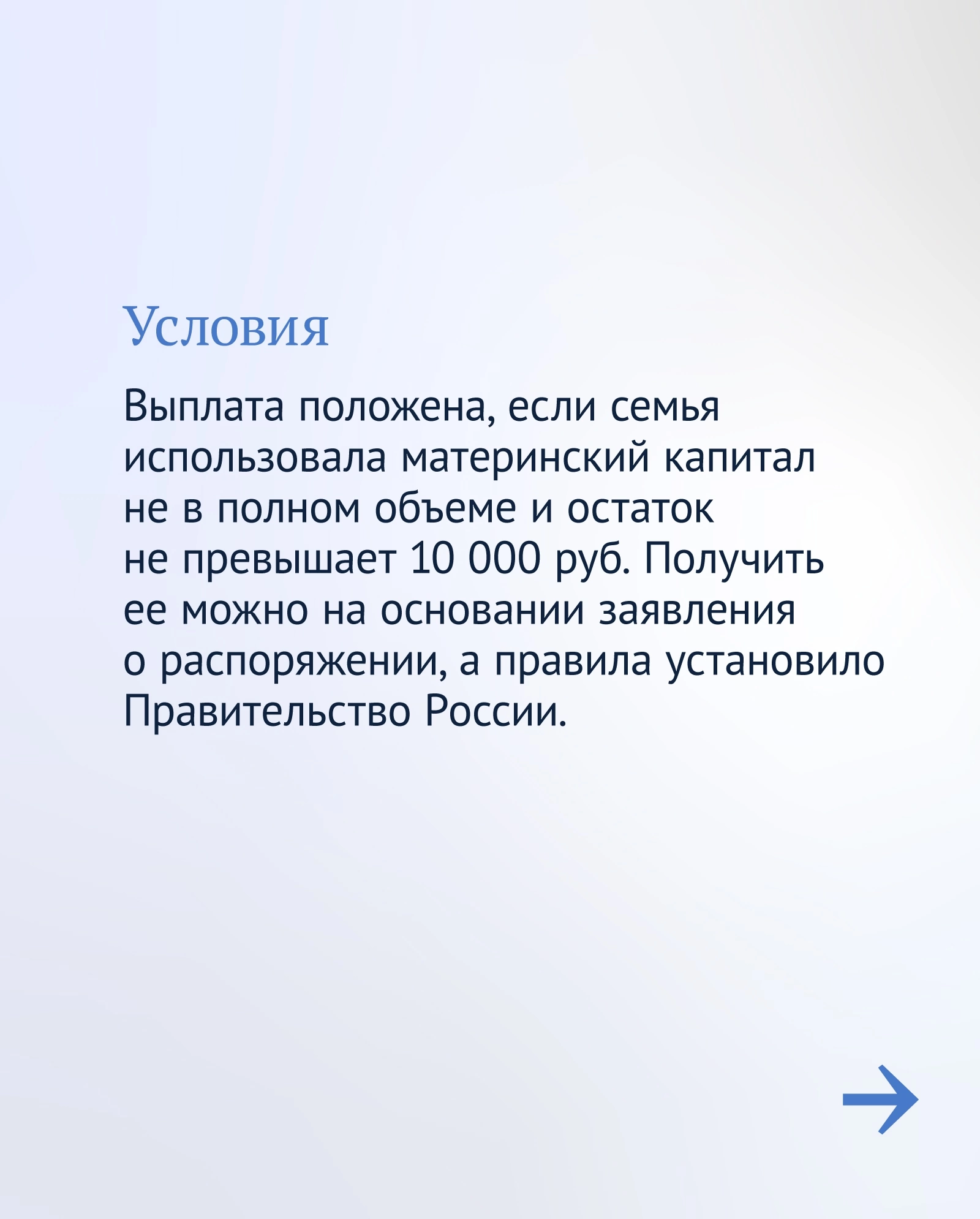 Условия

Выплата положена, если семья использовала материнский капитал не в полном объеме и остаток не превышает 10 000 руб. Получить ее можно на основании заявления о распоряжении, а правила установило Правительство России.